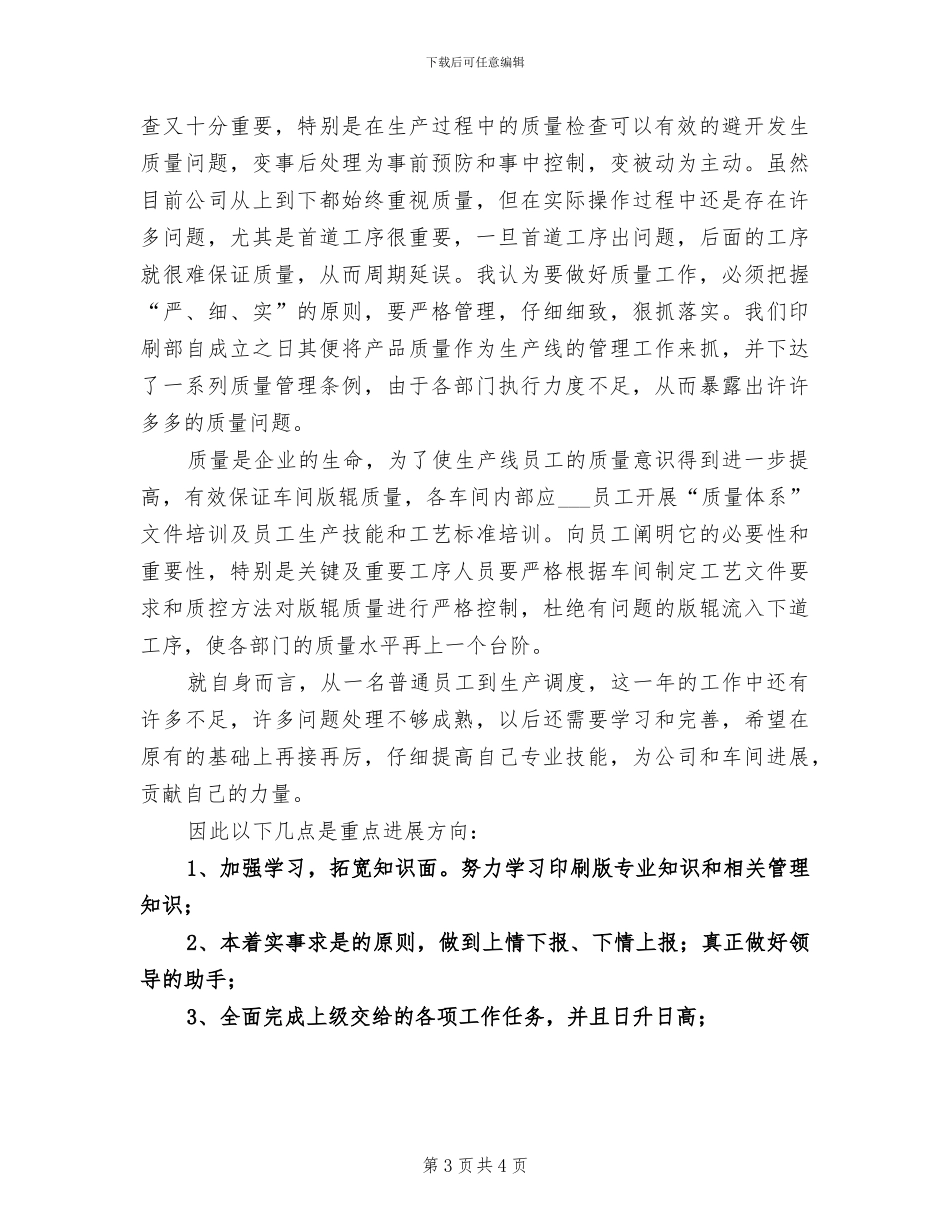 下载后可任意编辑

查又十分重要，特别是在生产过程中的质量检查可以有效的避开发生质量问题，变事后处理为事前预防和事中控制，变被动为主动。虽然目前公司从上到下都始终重视质量，但在实际操作过程中还是存在许多问题，尤其是首道工序很重要，一旦首道工序出问题，后面的工序就很难保证质量，从而周期延误。我认为要做好质量工作，必须把握“严、细、实”的原则，要严格管理，仔细细致，狠抓落实。我们印刷部自成立之日其便将产品质量作为生产线的管理工作来抓，并下达了一系列质量管理条例，由于各部门执行力度不足，从而暴露出许许多多的质量问题。

质量是企业的生命，为了使生产线员工的质量意识得到进一步提高，有效保证车间版辊质量，各车间内部应___员工开展“质量体系”文件培训及员工生产技能和工艺标准培训。向员工阐明它的必要性和重要性，特别是关键及重要工序人员要严格根据车间制定工艺文件要求和质控方法对版辊质量进行严格控制，杜绝有问题的版辊流入下道工序，使各部门的质量水平再上一个台阶。

就自身而言，从一名普通员工到生产调度，这一年的工作中还有许多不足，许多问题处理不够成熟，以后还需要学习和完善，希望在原有的基础上再接再厉，仔细提高自己专业技能，为公司和车间进展，贡献自己的力量。

因此以下几点是重点进展方向：

1、加强学习，拓宽知识面。努力学习印刷版专业知识和相关管理知识；

2、本着实事求是的原则，做到上情下报、下情上报；真正做好领导的助手；

3、全面完成上级交给的各项工作任务，并且日升日高；

第 3 页 共 4 页